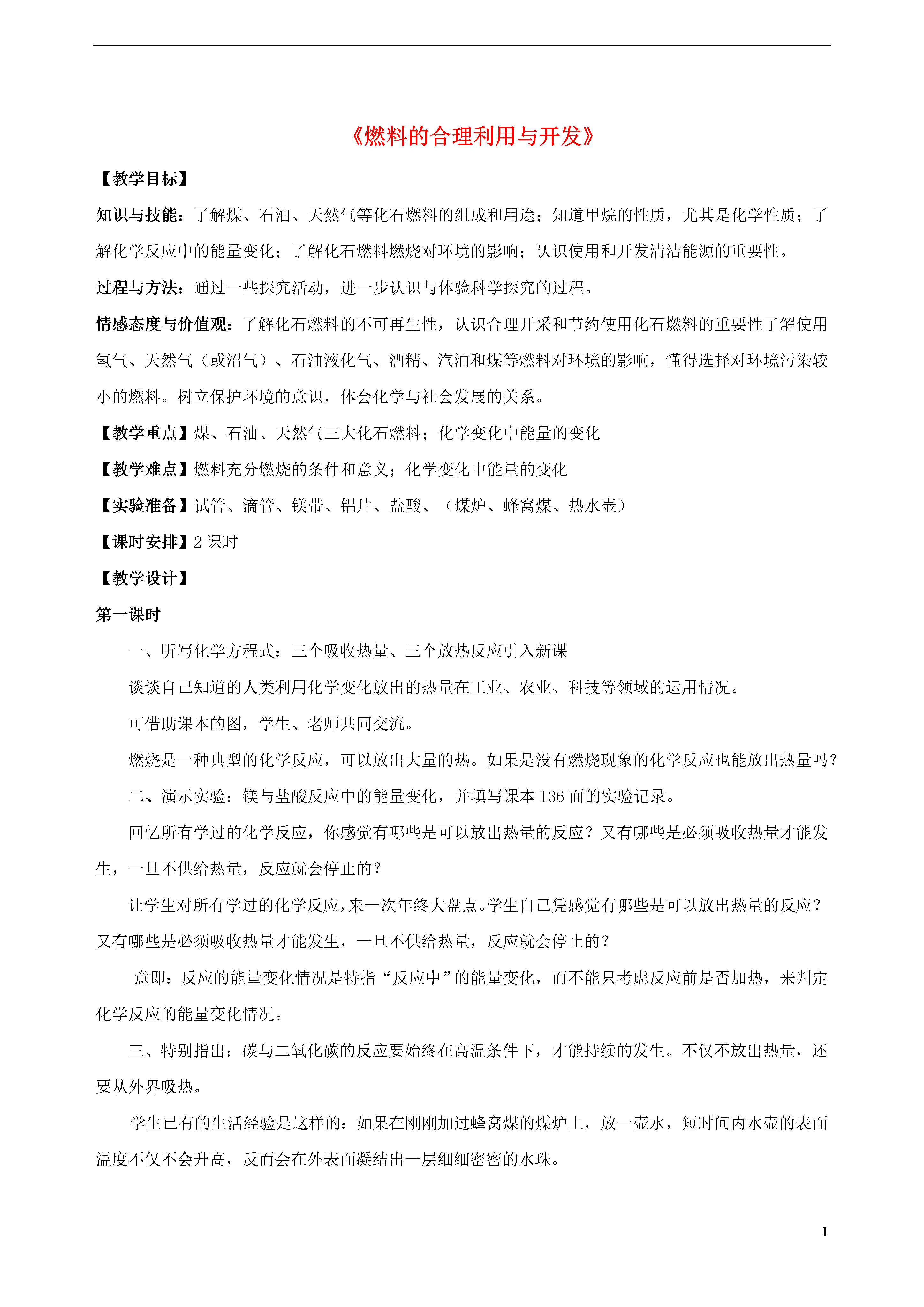 《燃料的合理利用与开发》

【教学目标】

知识与技能：了解煤、石油、天然气等化石燃料的组成和用途；知道甲烷的性质，尤其是化学性质；了解化学反应中的能量变化；了解化石燃料燃烧对环境的影响；认识使用和开发清洁能源的重要性。

过程与方法：通过一些探究活动，进一步认识与体验科学探究的过程。

情感态度与价值观：了解化石燃料的不可再生性，认识合理开采和节约使用化石燃料的重要性了解使用氢气、天然气（或沼气）、石油液化气、酒精、汽油和煤等燃料对环境的影响，懂得选择对环境污染较小的燃料。树立保护环境的意识，体会化学与社会发展的关系。

【教学重点】煤、石油、天然气三大化石燃料；化学变化中能量的变化

【教学难点】燃料充分燃烧的条件和意义；化学变化中能量的变化

【实验准备】试管、滴管、镁带、铝片、盐酸、（煤炉、蜂窝煤、热水壶）

【课时安排】2 课时

【教学设计】

第一课时

一、听写化学方程式：三个吸收热量、三个放热反应引入新课

谈谈自己知道的人类利用化学变化放出的热量在工业、农业、科技等领域的运用情况。

可借助课本的图，学生、老师共同交流。

燃烧是一种典型的化学反应，可以放出大量的热。如果是没有燃烧现象的化学反应也能放出热量吗？

二、演示实验：镁与盐酸反应中的能量变化，并填写课本 136 面的实验记录。

回忆所有学过的化学反应，你感觉有哪些是可以放出热量的反应？又有哪些是必须吸收热量才能发生，一旦不供给热量，反应就会停止的？

让学生对所有学过的化学反应，来一次年终大盘点。学生自己凭感觉有哪些是可以放出热量的反应？又有哪些是必须吸收热量才能发生，一旦不供给热量，反应就会停止的？

意即：反应的能量变化情况是特指“反应中”的能量变化，而不能只考虑反应前是否加热，来判定化学反应的能量变化情况。

三、特别指出：碳与二氧化碳的反应要始终在高温条件下，才能持续的发生。不仅不放出热量，还要从外界吸热。

学生已有的生活经验是这样的：如果在刚刚加过蜂窝煤的煤炉上，放一壶水，短时间内水壶的表面温度不仅不会升高，反而会在外表面凝结出一层细细密密的水珠。

1